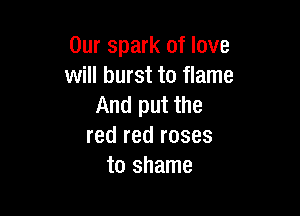 Our spark of love
will burst to flame
And put the
red red roses
to shame